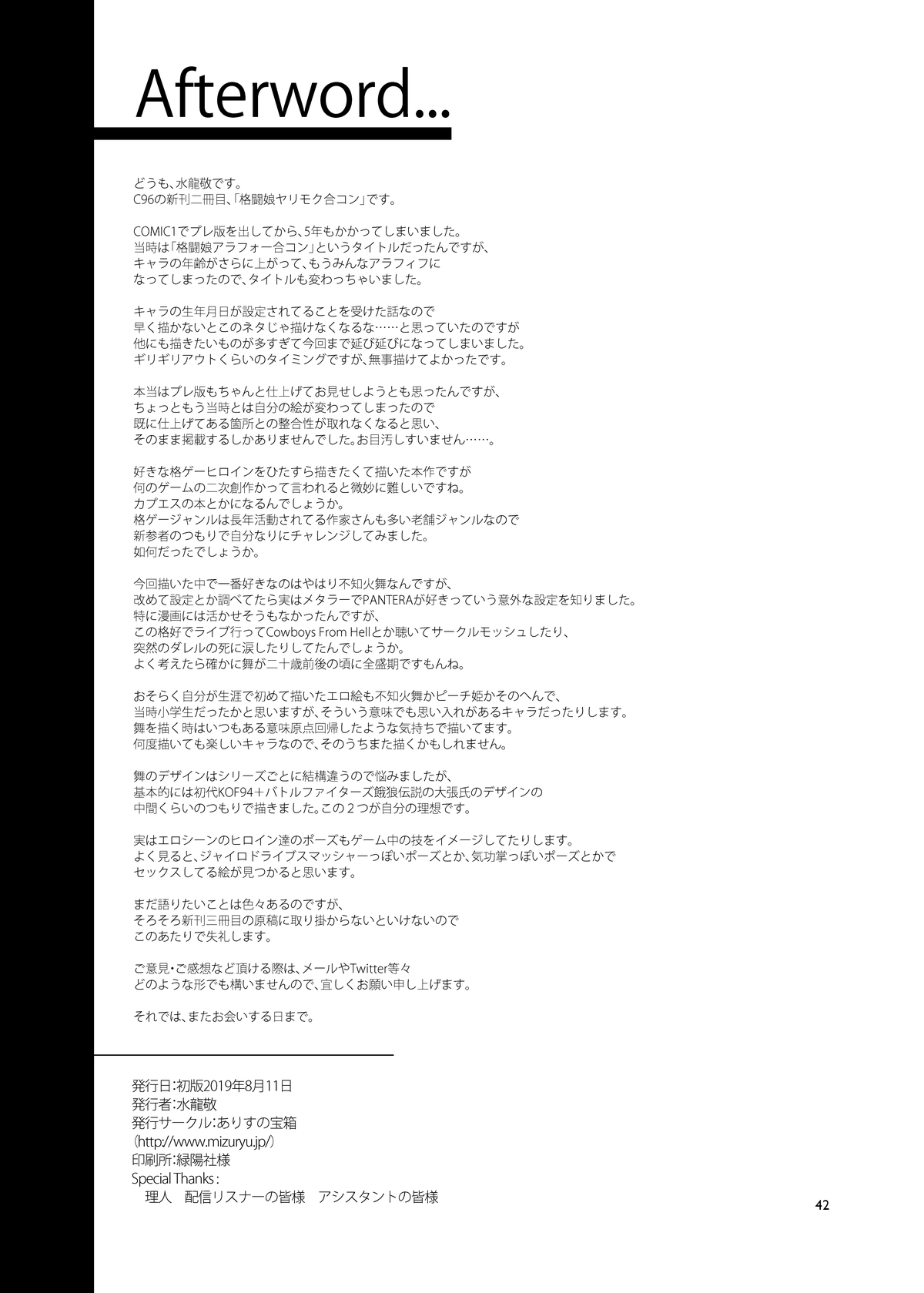 Afterword...

どうも、水龍敬です。
C96の新刊二冊目、「格闘娘ヤリモク合コン」です。

COMIC1でプレ版を出してから、5年もかかってしまいました。
当時は「格闘娘アラフォー合コン」というタイトルだったんですが、
キャラの年齢がさらに上がって、もうみんなアラフィフに
なってしまったので、タイトルも変わっちゃいました。

キャラの生年月日が設定されてることを受けた話なので
早く描かないとこのネタじゃ描けなくなるな……と思っていたのですが
他にも描きたいものが多すぎて今回まで延び延びになってしまいました。
ギリギリアウトくらいのタイミングですが、無事描けてよかったです。

本当はプレ版もちゃんと仕上げてお見せしようとも思ったんですが、
ちょっともう当時とは自分の絵が変わってしまったので
既に仕上げてある箇所との整合性が取れなくなると思い、
そのまま掲載するしかありませんでした。お目汚しすいません……。

好きな格ゲーヒロインをひたすら描きたくて描いた本作ですが
何のゲームの二次創作かって言われると微妙に難しいですね。
カプエスの本とかになるんでしょうか。
格ゲージャンルは長年活動されてる作家さんも多い老舗ジャンルなので
新参者のつもりで自分なりにチャレンジしてみました。
如何だったでしょうか。

今回描いた中で一番好きなのはやはり不知火舞なんですが、
改めて設定とか調べてたら実はメタラーでPANTERAが好きっていう意外な設定を知りました。
特に漫画には活かせそうもなかったんですが、
この格好でライブ行ってCowboys From Hellとか聴いてサークルモッシュしたり、
突然のダレルの死に涙したりしてたんでしょうか。
よく考えたら確かに舞が二十歳前後の頃に全盛期ですもんね。

おそらく自分が生涯で初めて描いたエロ絵も不知火舞かピーチ姫かそのへんで、
当時小学生だったかと思いますが、そういう意味でも思い入れがあるキャラだったりします。
舞を描く時はいつもある意味原点回帰したような気持ちで描いてます。
何度描いても楽しいキャラなので、そのうちまた描くかもしれません。

舞のデザインはシリーズごとに結構違うので悩みましたが、
基本的には初代KOF94+バトルファイターズ餓狼伝説の大張氏のデザインの
中間くらいのつもりで描きました。この2つが自分の理想です。

実はエロシーンのヒロイン達のポーズもゲーム中の技をイメージしてたりします。
よく見ると、ジャイロドライブスマッシャーっぽいポーズとか、気功掌っぽいポーズとかで
セックスしてる絵が見つかると思います。

まだ語りたいことは色々あるのですが、
そろそろ新刊三冊目の原稿に取り掛からないといけないので
このあたりで失礼します。

ご意見・ご感想など頂ける際は、メールやTwitter等々
どのような形でも構いませんので、宜しくお願い申し上げます。

それでは、またお会いする日まで。

発行日:初版2019年8月11日
発行者:水龍敬
発行サークル:ありすの宝箱
(http://www.mizuryu.jp/)
印刷所:緑陽社様
Special Thanks:
理人 配信リスナーの皆様 アシスタントの皆様

42